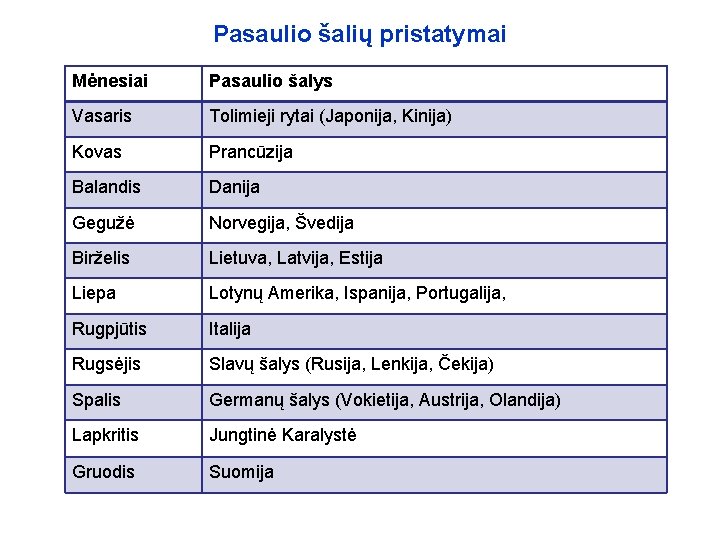 Pasaulio šalių pristatymai

| Mėnesiai | Pasaulio šalys |
|---|---|
| Vasaris | Tolimieji rytai (Japonija, Kinija) |
| Kovas | Prancūzija |
| Balandis | Danija |
| Gegužė | Norvegija, Švedija |
| Birželis | Lietuva, Latvija, Estija |
| Liepa | Lotynų Amerika, Ispanija, Portugalija, |
| Rugpjūtis | Italija |
| Rugsėjis | Slavų šalys (Rusija, Lenkija, Čekija) |
| Spalis | Germanų šalys (Vokietija, Austrija, Olandija) |
| Lapkritis | Jungtinė Karalystė |
| Gruodis | Suomija |